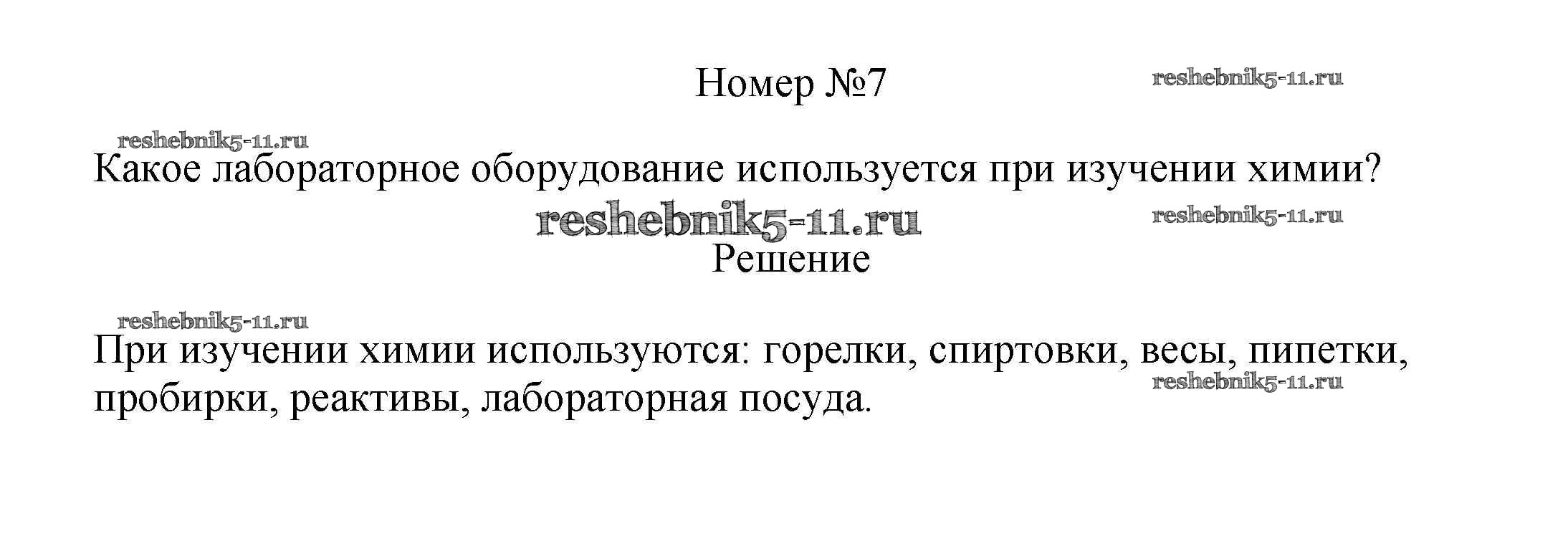 Номер №7

Какое лабораторное оборудование используется при изучении химии?

Решение

При изучении химии используются: горелки, спиртовки, весы, пипетки, пробирки, реактивы, лабораторная посуда.

reshebnik5-11.ru